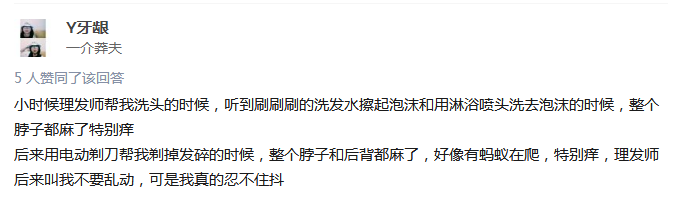 Y牙龈
一介莽夫

5 人赞同了该回答

小时候理发师帮我洗头的时候，听到刷刷刷的洗发水擦起泡沫和用淋浴喷头洗去泡沫的时候，整个脖子都麻了特别痒
后来用电动剃刀帮我剃掉发碎的时候，整个脖子和后背都麻了，好像有蚂蚁在爬，特别痒，理发师后来叫我不要乱动，可是我真的忍不住抖